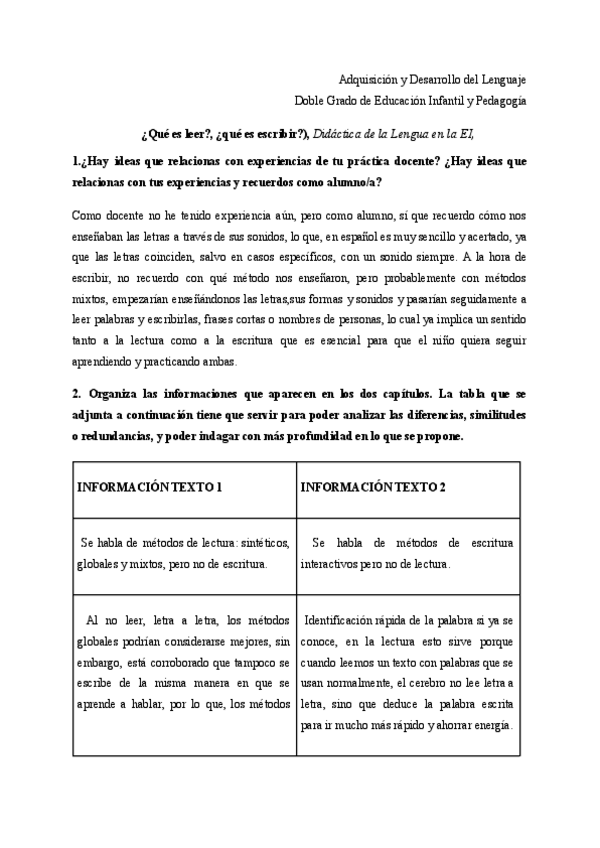 Adquisición y Desarrollo del Lenguaje
Doble Grado de Educación Infantil y Pedagogía

¿Qué es leer?, ¿qué es escribir?), Didáctica de la Lengua en la EI,

1.¿Hay ideas que relacionas con experiencias de tu práctica docente? ¿Hay ideas que relacionas con tus experiencias y recuerdos como alumno/a?

Como docente no he tenido experiencia aún, pero como alumno, sí que recuerdo cómo nos enseñaban las letras a través de sus sonidos, lo que, en español es muy sencillo y acertado, ya que las letras coinciden, salvo en casos específicos, con un sonido siempre. A la hora de escribir, no recuerdo con qué método nos enseñaron, pero probablemente con métodos mixtos, empezarían enseñándonos las letras,sus formas y sonidos y pasarían seguidamente a leer palabras y escribirlas, frases cortas o nombres de personas, lo cual ya implica un sentido tanto a la lectura como a la escritura que es esencial para que el niño quiera seguir aprendiendo y practicando ambas.

2. Organiza las informaciones que aparecen en los dos capítulos. La tabla que se adjunta a continuación tiene que servir para poder analizar las diferencias, similitudes o redundancias, y poder indagar con más profundidad en lo que se propone.

| INFORMACIÓN TEXTO 1 | INFORMACIÓN TEXTO 2 |
|---|---|
| Se habla de métodos de lectura: sintéticos, globales y mixtos, pero no de escritura. | Se habla de métodos de escritura interactivos pero no de lectura. |
| Al no leer, letra a letra, los métodos globales podrían considerarse mejores, sin embargo, está corroborado que tampoco se escribe de la misma manera en que se aprende a hablar, por lo que, los métodos | Identificación rápida de la palabra si ya se conoce, en la lectura esto sirve porque cuando leemos un texto con palabras que se usan normalmente, el cerebro no lee letra a letra, sino que deduce la palabra escrita para ir mucho más rápido y ahorrar energía. |